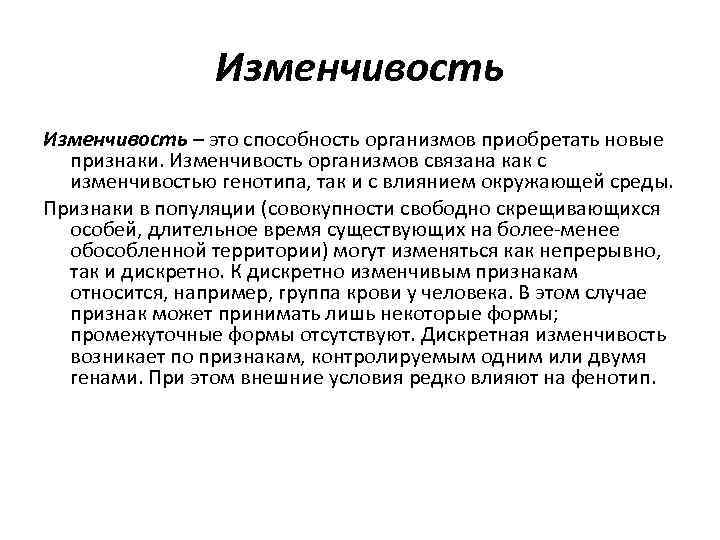 Изменчивость

Изменчивость – это способность организмов приобретать новые признаки. Изменчивость организмов связана как с изменчивостью генотипа, так и с влиянием окружающей среды.

Признаки в популяции (совокупности свободно скрещивающихся особей, длительное время существующих на более-менее обособленной территории) могут изменяться как непрерывно, так и дискретно. К дискретно изменчивым признакам относится, например, группа крови у человека. В этом случае признак может принимать лишь некоторые формы; промежуточные формы отсутствуют. Дискретная изменчивость возникает по признакам, контролируемым одним или двумя генами. При этом внешние условия редко влияют на фенотип.